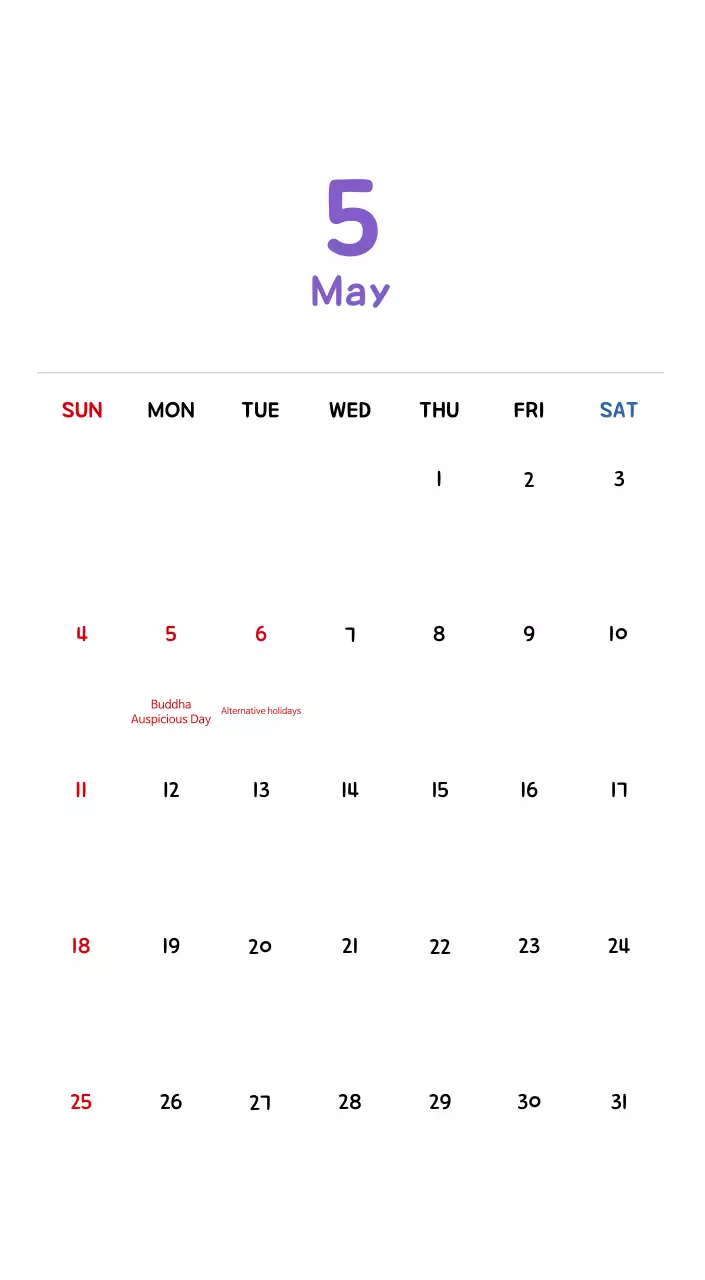 5
May

| SUN | MON | TUE | WED | THU | FRI | SAT |
|---|---|---|---|---|---|---|
| | | | | 1 | 2 | 3 |
| 4 | 5 Buddha Auspicious Day | 6 Alternative holidays | 7 | 8 | 9 | 10 |
| 11 | 12 | 13 | 14 | 15 | 16 | 17 |
| 18 | 19 | 20 | 21 | 22 | 23 | 24 |
| 25 | 26 | 27 | 28 | 29 | 30 | 31 |